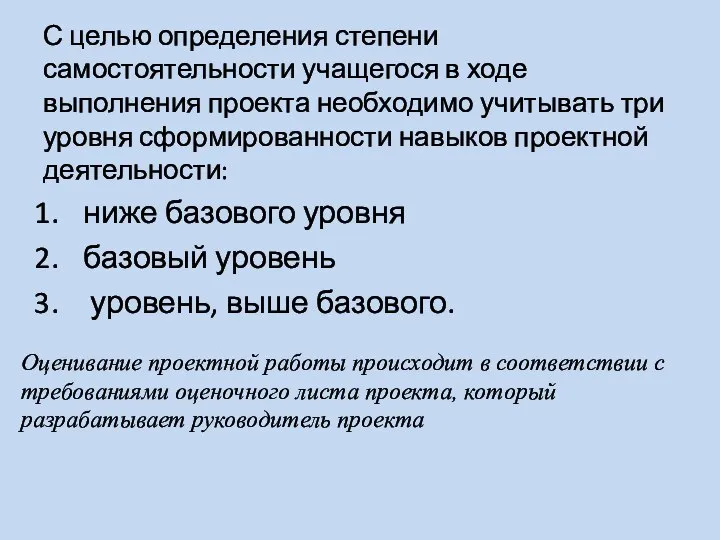 С целью определения степени самостоятельности учащегося в ходе выполнения проекта необходимо учитывать три уровня сформированности навыков проектной деятельности:

1. ниже базового уровня
2. базовый уровень
3. уровень, выше базового.

Оценивание проектной работы происходит в соответствии с требованиями оценочного листа проекта, который разрабатывает руководитель проекта